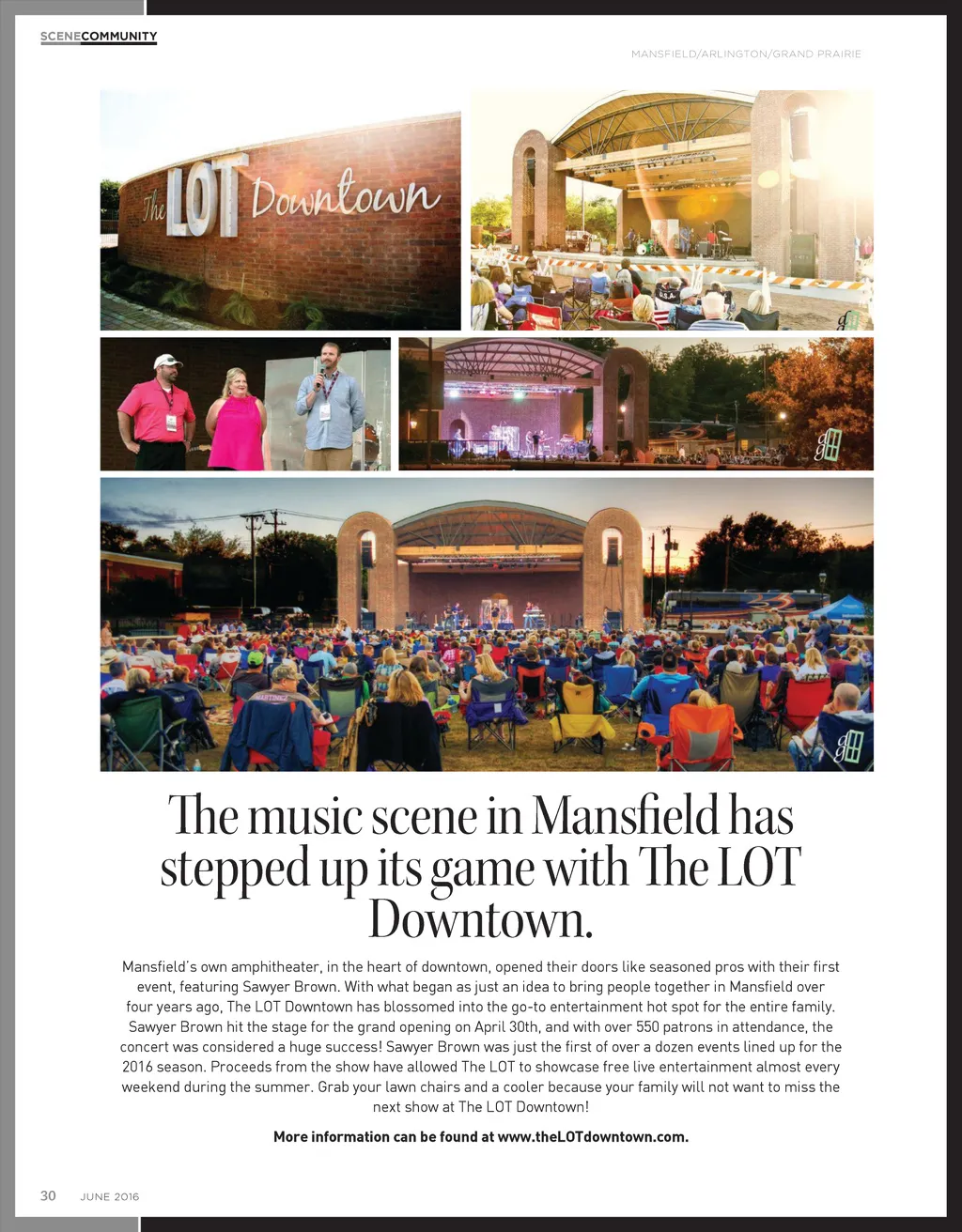 SCENECOMMUNITY

MANSFIELD/ARLINGTON/GRAND PRAIRIE

The LOT Downtown

The music scene in Mansfield has stepped up its game with The LOT Downtown.

Mansfield's own amphitheater, in the heart of downtown, opened their doors like seasoned pros with their first event, featuring Sawyer Brown. With what began as just an idea to bring people together in Mansfield over four years ago, The LOT Downtown has blossomed into the go-to entertainment hot spot for the entire family. Sawyer Brown hit the stage for the grand opening on April 30th, and with over 550 patrons in attendance, the concert was considered a huge success! Sawyer Brown was just the first of over a dozen events lined up for the 2016 season. Proceeds from the show have allowed The LOT to showcase free live entertainment almost every weekend during the summer. Grab your lawn chairs and a cooler because your family will not want to miss the next show at The LOT Downtown!

More information can be found at www.theLOTdowntown.com.

30 JUNE 2016